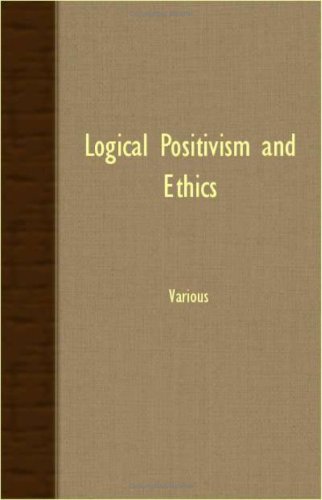 Logical Positivism and Ethics

Various